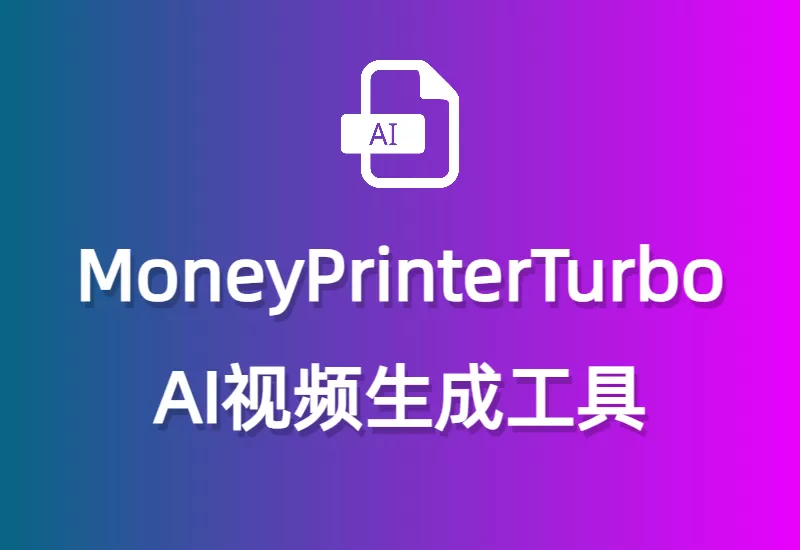 AI

MoneyPrinterTurbo

AI视频生成工具